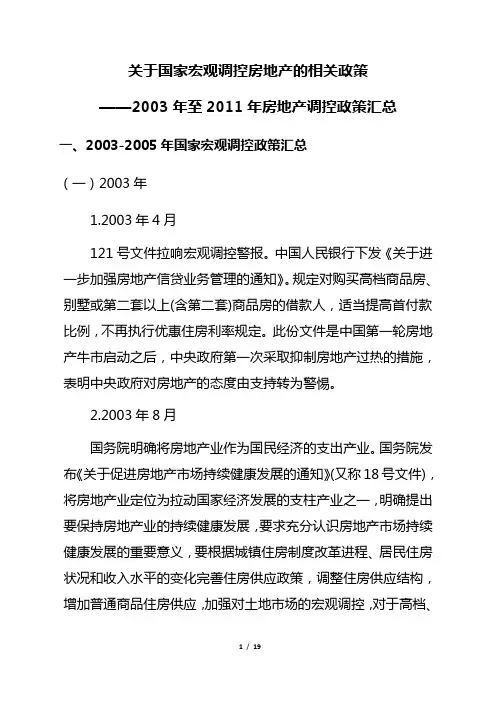 关于国家宏观调控房地产的相关政策

——2003 年至 2011 年房地产调控政策汇总

一、2003-2005 年国家宏观调控政策汇总

（一）2003 年

1.2003 年 4 月

121 号文件拉响宏观调控警报。中国人民银行下发《关于进一步加强房地产信贷业务管理的通知》。规定对购买高档商品房、别墅或第二套以上(含第二套)商品房的借款人，适当提高首付款比例，不再执行优惠住房利率规定。此份文件是中国第一轮房地产牛市启动之后，中央政府第一次采取抑制房地产过热的措施，表明中央政府对房地产的态度由支持转为警惕。

2.2003 年 8 月

国务院明确将房地产业作为国民经济的支出产业。国务院发布《关于促进房地产市场持续健康发展的通知》(又称 18 号文件)，将房地产业定位为拉动国家经济发展的支柱产业之一，明确提出要保持房地产业的持续健康发展，要求充分认识房地产市场持续健康发展的重要意义，要根据城镇住房制度改革进程、居民住房状况和收入水平的变化完善住房供应政策，调整住房供应结构，增加普通商品住房供应，加强对土地市场的宏观调控，对于高档、

1 / 19